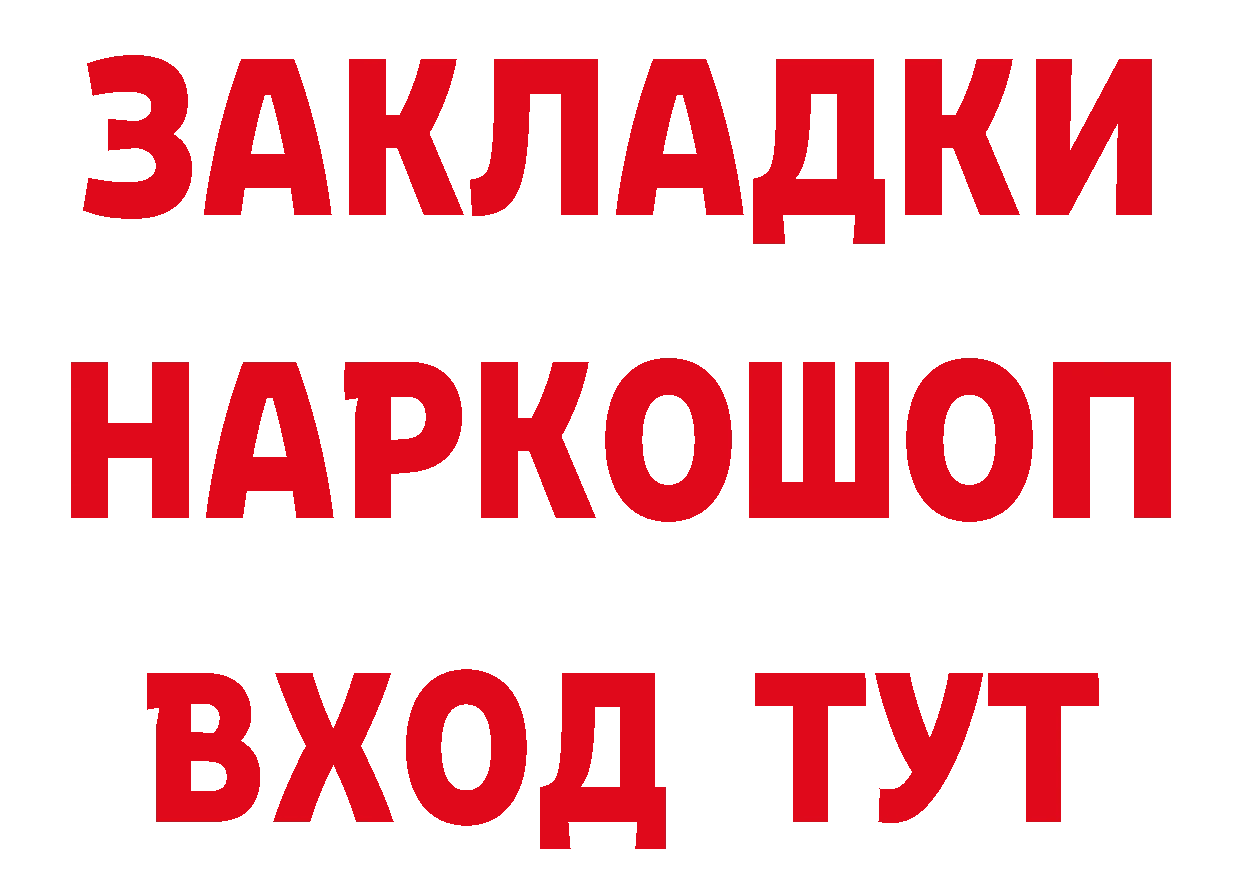 ЗАКЛАДКИ НАРКОШОП ВХОД ТУТ